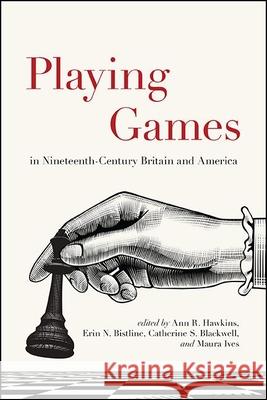 Playing Games

in Nineteenth-Century Britain and America

edited by Ann R. Hawkins, Erin N. Bistline, Catherine S. Blackwell, and Maura Ives

Kraina Książek